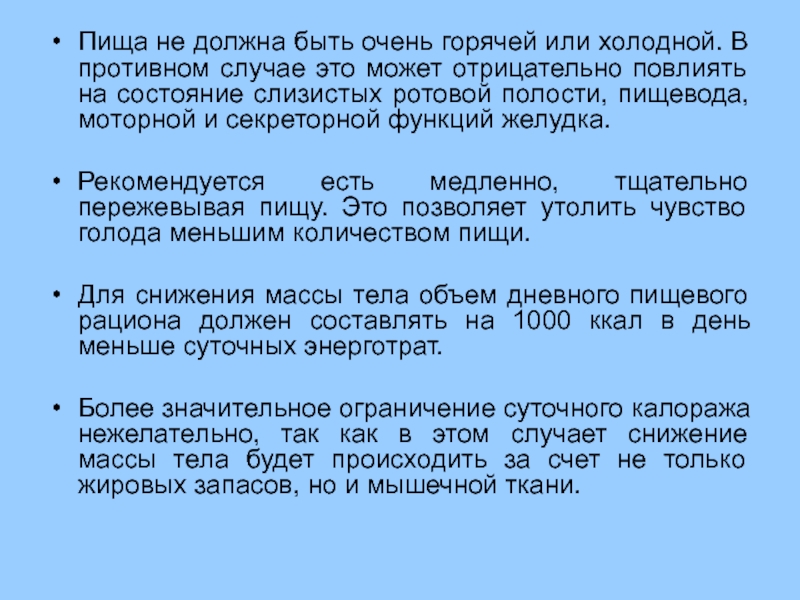 • Пища не должна быть очень горячей или холодной. В противном случае это может отрицательно повлиять на состояние слизистых ротовой полости, пищевода, моторной и секреторной функций желудка.

• Рекомендуется есть медленно, тщательно пережевывая пищу. Это позволяет утолить чувство голода меньшим количеством пищи.

• Для снижения массы тела объем дневного пищевого рациона должен составлять на 1000 ккал в день меньше суточных энерготрат.

• Более значительное ограничение суточного калоража нежелательно, так как в этом случает снижение массы тела будет происходить за счет не только жировых запасов, но и мышечной ткани.